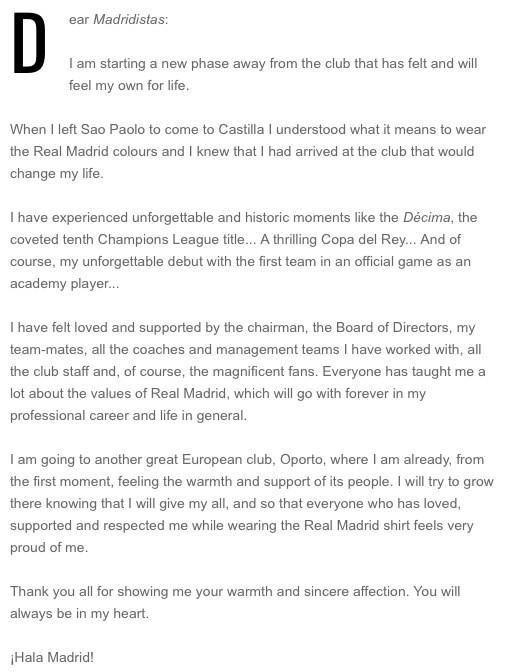 Dear Madridistas:

I am starting a new phase away from the club that has felt and will feel my own for life.

When I left Sao Paolo to come to Castilla I understood what it means to wear the Real Madrid colours and I knew that I had arrived at the club that would change my life.

I have experienced unforgettable and historic moments like the Décima, the coveted tenth Champions League title... A thrilling Copa del Rey... And of course, my unforgettable debut with the first team in an official game as an academy player...

I have felt loved and supported by the chairman, the Board of Directors, my team-mates, all the coaches and management teams I have worked with, all the club staff and, of course, the magnificent fans. Everyone has taught me a lot about the values of Real Madrid, which will go with forever in my professional career and life in general.

I am going to another great European club, Oporto, where I am already, from the first moment, feeling the warmth and support of its people. I will try to grow there knowing that I will give my all, and so that everyone who has loved, supported and respected me while wearing the Real Madrid shirt feels very proud of me.

Thank you all for showing me your warmth and sincere affection. You will always be in my heart.

¡Hala Madrid!